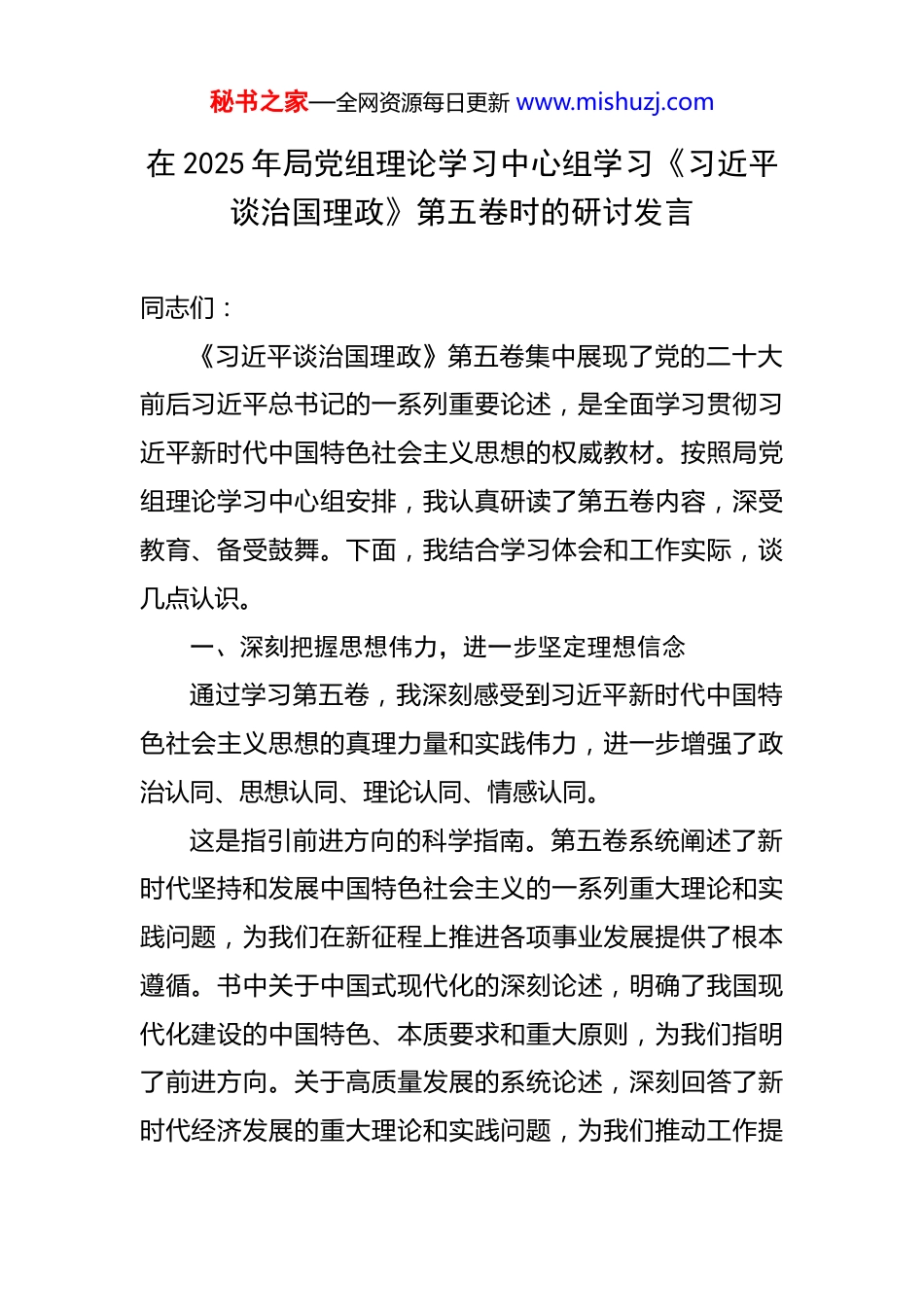 秘书之家—全网资源每日更新 www.mishuzj.com

在 2025 年局党组理论学习中心组学习《习近平谈治国理政》第五卷时的研讨发言

同志们：

《习近平谈治国理政》第五卷集中展现了党的二十大前后习近平总书记的一系列重要论述，是全面学习贯彻习近平新时代中国特色社会主义思想的权威教材。按照局党组理论学习中心组安排，我认真研读了第五卷内容，深受教育、备受鼓舞。下面，我结合学习体会和工作实际，谈几点认识。

一、深刻把握思想伟力，进一步坚定理想信念

通过学习第五卷，我深刻感受到习近平新时代中国特色社会主义思想的真理力量和实践伟力，进一步增强了政治认同、思想认同、理论认同、情感认同。

这是指引前进方向的科学指南。第五卷系统阐述了新时代坚持和发展中国特色社会主义的一系列重大理论和实践问题，为我们在新征程上推进各项事业发展提供了根本遵循。书中关于中国式现代化的深刻论述，明确了我国现代化建设的中国特色、本质要求和重大原则，为我们指明了前进方向。关于高质量发展的系统论述，深刻回答了新时代经济发展的重大理论和实践问题，为我们推动工作提